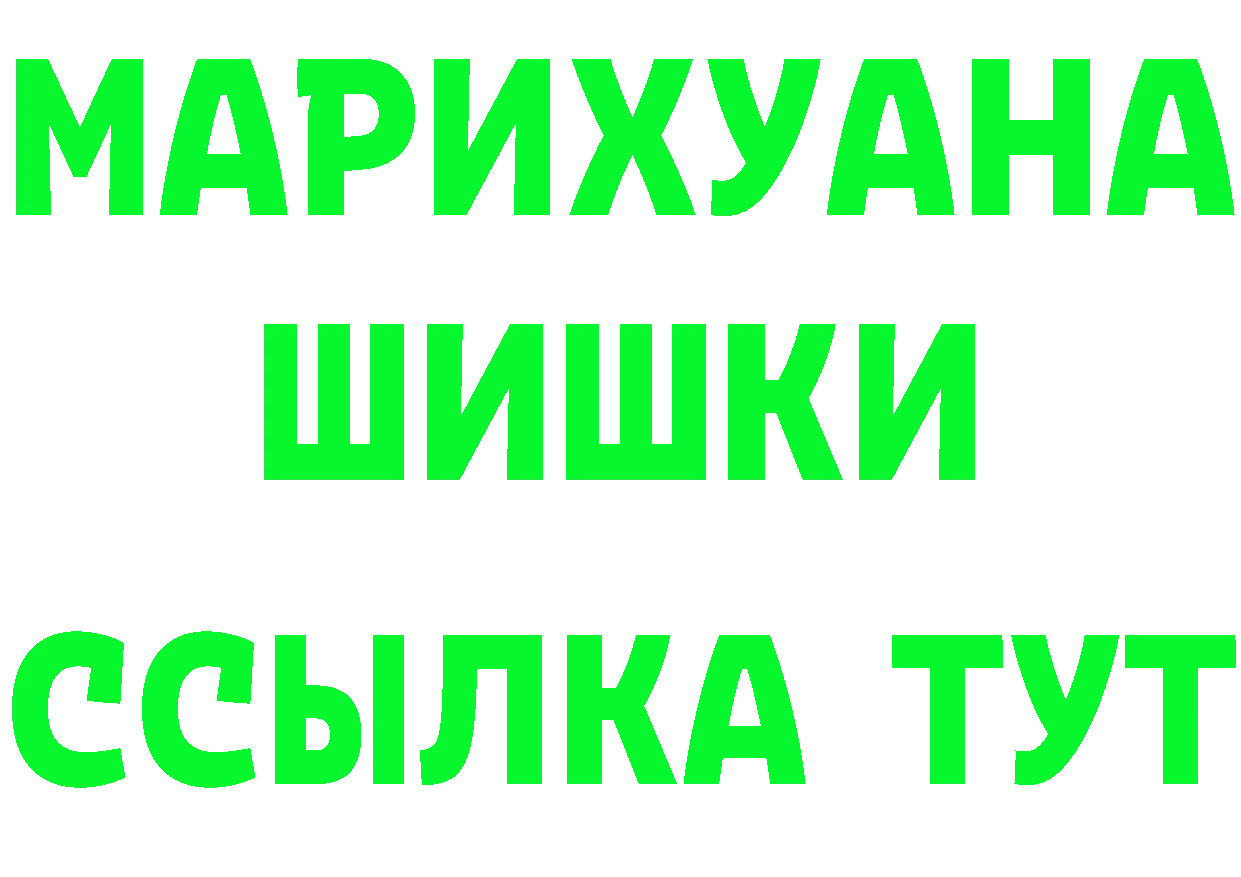 МАРИХУАНА
ШИШКИ
ССЫЛКА ТУТ